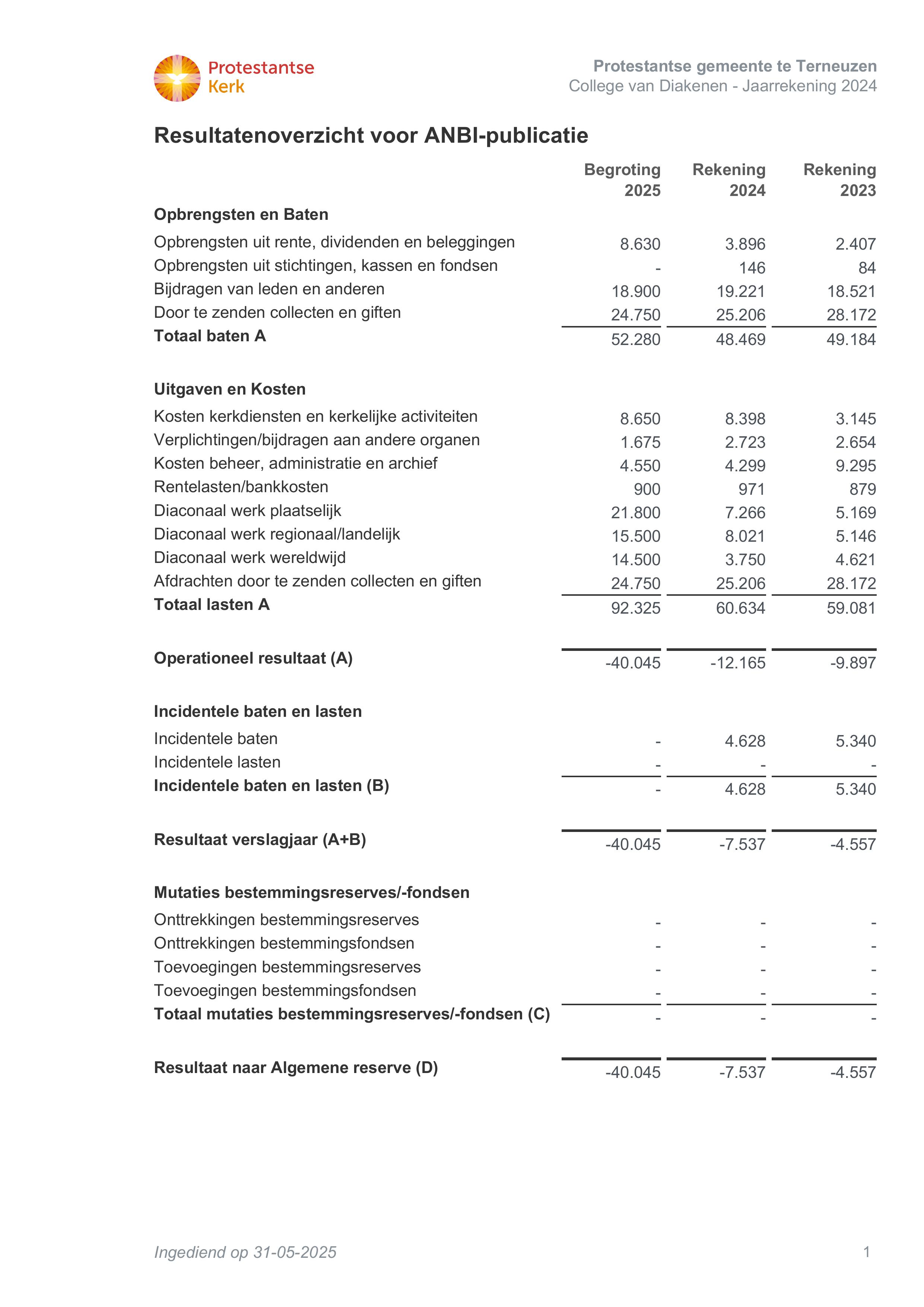 Protestantse Kerk

Protestantse gemeente te Terneuzen
College van Diakenen - Jaarrekening 2024

Resultatenoverzicht voor ANBI-publicatie

| | Begroting 2025 | Rekening 2024 | Rekening 2023 |
|---|---|---|---|
| **Opbrengsten en Baten** | | | |
| Opbrengsten uit rente, dividenden en beleggingen | 8.630 | 3.896 | 2.407 |
| Opbrengsten uit stichtingen, kassen en fondsen | - | 146 | 84 |
| Bijdragen van leden en anderen | 18.900 | 19.221 | 18.521 |
| Door te zenden collecten en giften | 24.750 | 25.206 | 28.172 |
| **Totaal baten A** | 52.280 | 48.469 | 49.184 |
| **Uitgaven en Kosten** | | | |
| Kosten kerkdiensten en kerkelijke activiteiten | 8.650 | 8.398 | 3.145 |
| Verplichtingen/bijdragen aan andere organen | 1.675 | 2.723 | 2.654 |
| Kosten beheer, administratie en archief | 4.550 | 4.299 | 9.295 |
| Rentelasten/bankkosten | 900 | 971 | 879 |
| Diaconaal werk plaatselijk | 21.800 | 7.266 | 5.169 |
| Diaconaal werk regionaal/landelijk | 15.500 | 8.021 | 5.146 |
| Diaconaal werk wereldwijd | 14.500 | 3.750 | 4.621 |
| Afdrachten door te zenden collecten en giften | 24.750 | 25.206 | 28.172 |
| **Totaal lasten A** | 92.325 | 60.634 | 59.081 |
| **Operationeel resultaat (A)** | -40.045 | -12.165 | -9.897 |
| **Incidentele baten en lasten** | | | |
| Incidentele baten | - | 4.628 | 5.340 |
| Incidentele lasten | - | - | - |
| **Incidentele baten en lasten (B)** | - | 4.628 | 5.340 |
| **Resultaat verslagjaar (A+B)** | -40.045 | -7.537 | -4.557 |
| **Mutaties bestemmingsreserves/-fondsen** | | | |
| Onttrekkingen bestemmingsreserves | - | - | - |
| Onttrekkingen bestemmingsfondsen | - | - | - |
| Toevoegingen bestemmingsreserves | - | - | - |
| Toevoegingen bestemmingsfondsen | - | - | - |
| **Totaal mutaties bestemmingsreserves/-fondsen (C)** | - | - | - |
| **Resultaat naar Algemene reserve (D)** | -40.045 | -7.537 | -4.557 |

Ingediend op 31-05-2025

1